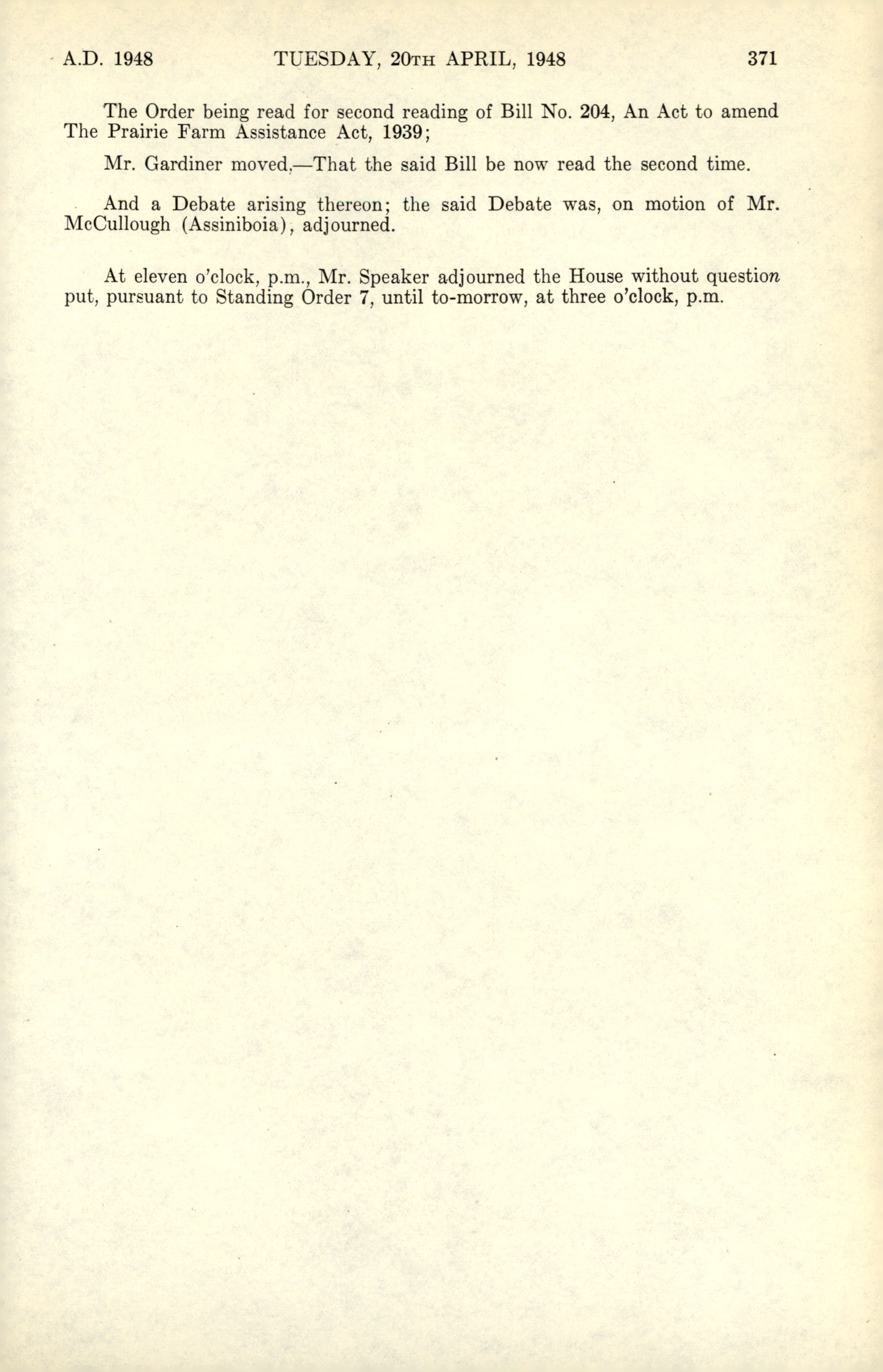 A.D. 1948 TUESDAY, 20TH APRIL, 1948 371

The Order being read for second reading of Bill No. 204, An Act to amend The Prairie Farm Assistance Act, 1939;

Mr. Gardiner moved,—That the said Bill be now read the second time.

And a Debate arising thereon; the said Debate was, on motion of Mr. McCullough (Assiniboia), adjourned.

At eleven o'clock, p.m., Mr. Speaker adjourned the House without question put, pursuant to Standing Order 7, until to-morrow, at three o'clock, p.m.